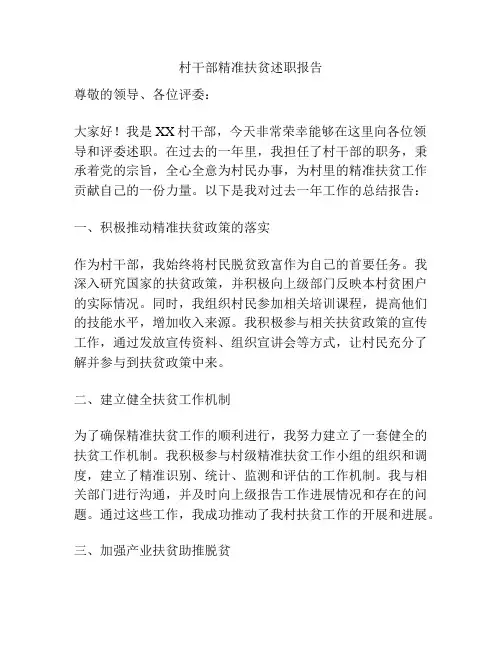 村干部精准扶贫述职报告

尊敬的领导、各位评委：

大家好！我是XX村干部，今天非常荣幸能够在这里向各位领导和评委述职。在过去的一年里，我担任了村干部的职务，秉承着党的宗旨，全心全意为村民办事，为村里的精准扶贫工作贡献自己的一份力量。以下是我对过去一年工作的总结报告：

一、积极推动精准扶贫政策的落实

作为村干部，我始终将村民脱贫致富作为自己的首要任务。我深入研究国家的扶贫政策，并积极向上级部门反映本村贫困户的实际情况。同时，我组织村民参加相关培训课程，提高他们的技能水平，增加收入来源。我积极参与相关扶贫政策的宣传工作，通过发放宣传资料、组织宣讲会等方式，让村民充分了解并参与到扶贫政策中来。

二、建立健全扶贫工作机制

为了确保精准扶贫工作的顺利进行，我努力建立了一套健全的扶贫工作机制。我积极参与村级精准扶贫工作小组的组织和调度，建立了精准识别、统计、监测和评估的工作机制。我与相关部门进行沟通，并及时向上级报告工作进展情况和存在的问题。通过这些工作，我成功推动了我村扶贫工作的开展和进展。

三、加强产业扶贫助推脱贫